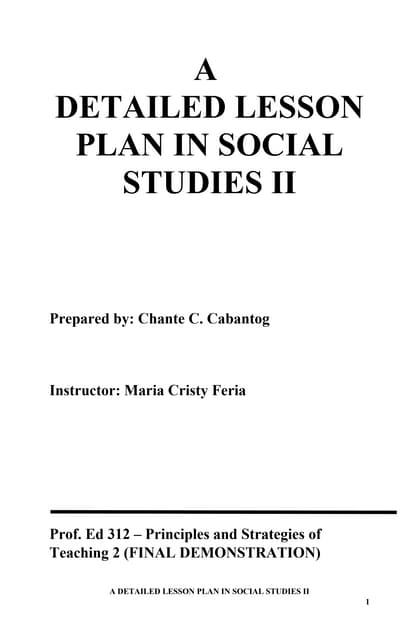 A DETAILED LESSON PLAN IN SOCIAL STUDIES II

Prepared by: Chante C. Cabantog

Instructor: Maria Cristy Feria

Prof. Ed 312 – Principles and Strategies of Teaching 2 (FINAL DEMONSTRATION)

A DETAILED LESSON PLAN IN SOCIAL STUDIES II

1